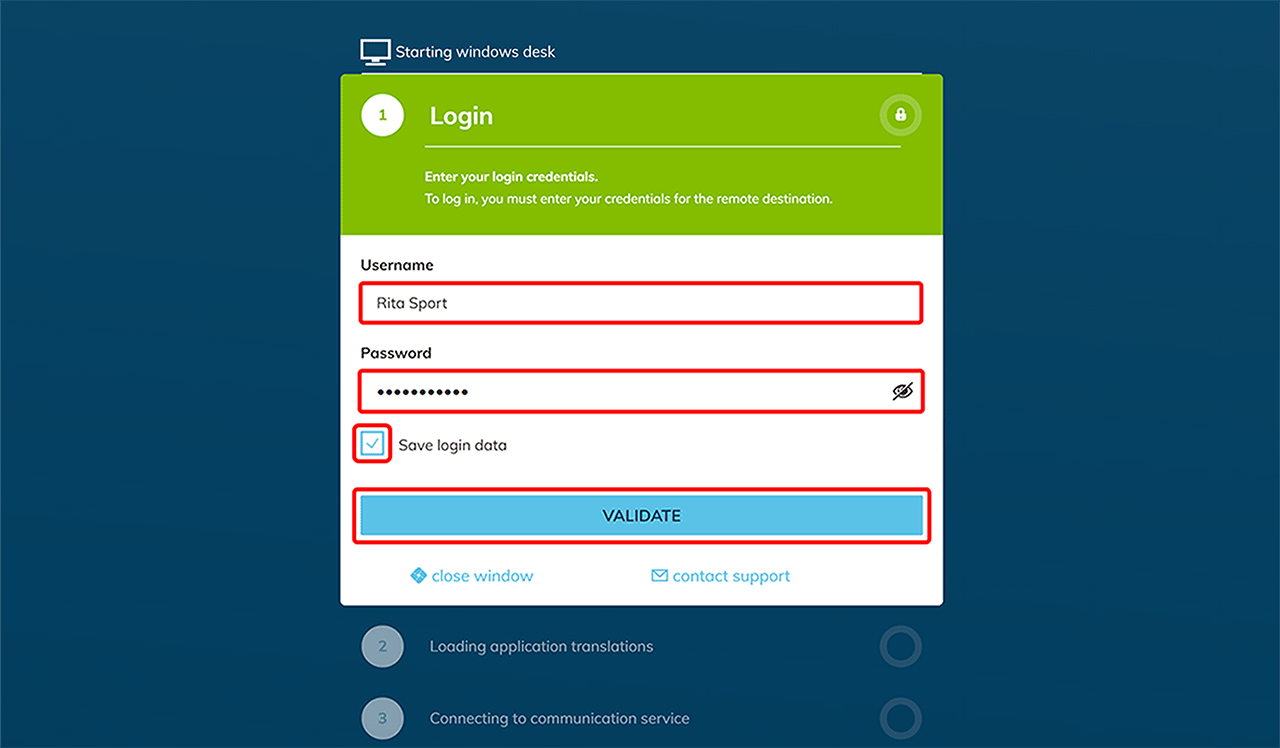 Starting windows desk

1 Login

Enter your login credentials.
To log in, you must enter your credentials for the remote destination.

Username

Rita Sport

Password

•••••••••••

Save login data

VALIDATE

close window

contact support

2 Loading application translations

3 Connecting to communication service